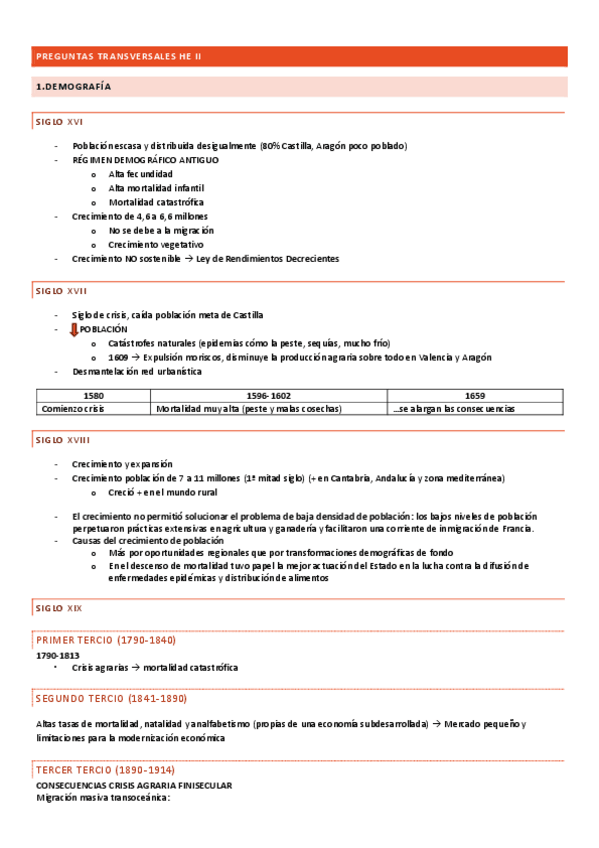 PREGUNTAS TRANSVERSALES HE II

1.DEMOGRAFÍA

SIGLO XVI

- Población escasa y distribuida desigualmente (80% Castilla, Aragón poco poblado)
- RÉGIMEN DEMOGRÁFICO ANTIGUO
  o Alta fecundidad
  o Alta mortalidad infantil
  o Mortalidad catastrófica
- Crecimiento de 4,6 a 6,6 millones
  o No se debe a la migración
  o Crecimiento vegetativo
- Crecimiento NO sostenible → Ley de Rendimientos Decrecientes

SIGLO XVII

- Siglo de crisis, caída población meta de Castilla
- POBLACIÓN
  o Catástrofes naturales (epidemias cómo la peste, sequías, mucho frío)
  o 1609 → Expulsión moriscos, disminuye la producción agraria sobre todo en Valencia y Aragón
- Desmantelación red urbanística

| 1580 | 1596-1602 | 1659 |
|---|---|---|
| Comienzo crisis | Mortalidad muy alta (peste y malas cosechas) | …se alargan las consecuencias |

SIGLO XVIII

- Crecimiento y expansión
- Crecimiento población de 7 a 11 millones (1ª mitad siglo) (+ en Cantabria, Andalucía y zona mediterránea)
  o Creció + en el mundo rural
- El crecimiento no permitió solucionar el problema de baja densidad de población: los bajos niveles de población perpetuaron prácticas extensivas en agricultura y ganadería y facilitaron una corriente de inmigración de Francia.
- Causas del crecimiento de población
  o Más por oportunidades regionales que por transformaciones demográficas de fondo
  o En el descenso de mortalidad tuvo papel la mejor actuación del Estado en la lucha contra la difusión de enfermedades epidémicas y distribución de alimentos

SIGLO XIX

PRIMER TERCIO (1790-1840)
1790-1813
• Crisis agrarias → mortalidad catastrófica

SEGUNDO TERCIO (1841-1890)
Altas tasas de mortalidad, natalidad y analfabetismo (propias de una economía subdesarrollada) → Mercado pequeño y limitaciones para la modernización económica

TERCER TERCIO (1890-1914)
CONSECUENCIAS CRISIS AGRARIA FINISECULAR
Migración masiva transoceánica: